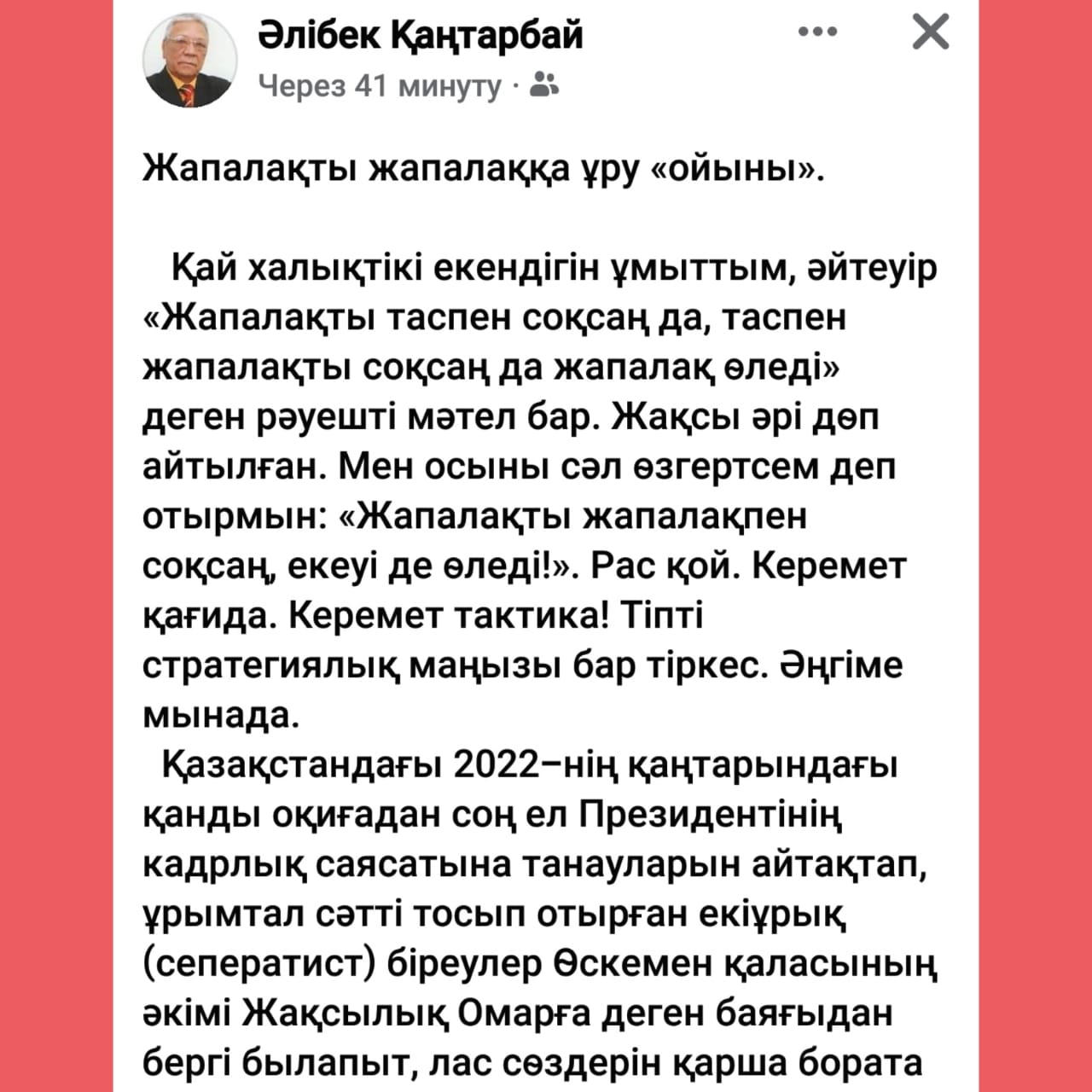 Әлібек Қаңтарбай
Через 41 минуту ·

Жапалақты жапалаққа ұру «ойыны».

Қай халықтікі екендігін ұмыттым, әйтеуір «Жапалақты таспен соқсаң да, таспен жапалақты соқсаң да жапалақ өледі» деген рәуешті мәтел бар. Жақсы әрі дөп айтылған. Мен осыны сәл өзгертсем деп отырмын: «Жапалақты жапалақпен соқсаң, екеуі де өледі!». Рас қой. Керемет қағида. Керемет тактика! Тіпті стратегиялық маңызы бар тіркес. Әңгіме мынада.

Қазақстандағы 2022–нің қаңтарындағы қанды оқиғадан соң ел Президентінің кадрлық саясатына танауларын айтақтап, ұрымтал сәтті тосып отырған екіұрық (сеператист) біреулер Өскемен қаласының әкімі Жақсылық Омарға деген баяғыдан бергі былапыт, лас сөздерін қарша бората